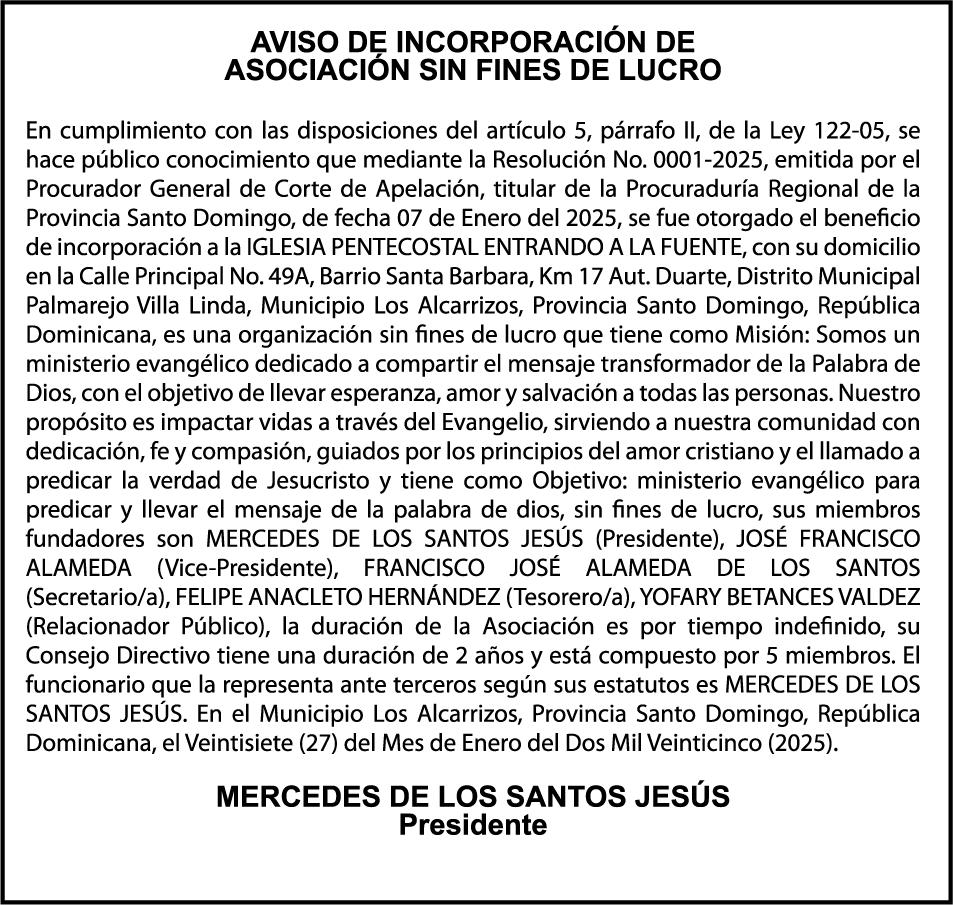 AVISO DE INCORPORACIÓN DE
ASOCIACIÓN SIN FINES DE LUCRO

En cumplimiento con las disposiciones del artículo 5, párrafo II, de la Ley 122-05, se hace público conocimiento que mediante la Resolución No. 0001-2025, emitida por el Procurador General de Corte de Apelación, titular de la Procuraduría Regional de la Provincia Santo Domingo, de fecha 07 de Enero del 2025, se fue otorgado el beneficio de incorporación a la IGLESIA PENTECOSTAL ENTRANDO A LA FUENTE, con su domicilio en la Calle Principal No. 49A, Barrio Santa Barbara, Km 17 Aut. Duarte, Distrito Municipal Palmarejo Villa Linda, Municipio Los Alcarrizos, Provincia Santo Domingo, República Dominicana, es una organización sin fines de lucro que tiene como Misión: Somos un ministerio evangélico dedicado a compartir el mensaje transformador de la Palabra de Dios, con el objetivo de llevar esperanza, amor y salvación a todas las personas. Nuestro propósito es impactar vidas a través del Evangelio, sirviendo a nuestra comunidad con dedicación, fe y compasión, guiados por los principios del amor cristiano y el llamado a predicar la verdad de Jesucristo y tiene como Objetivo: ministerio evangélico para predicar y llevar el mensaje de la palabra de dios, sin fines de lucro, sus miembros fundadores son MERCEDES DE LOS SANTOS JESÚS (Presidente), JOSÉ FRANCISCO ALAMEDA (Vice-Presidente), FRANCISCO JOSÉ ALAMEDA DE LOS SANTOS (Secretario/a), FELIPE ANACLETO HERNÁNDEZ (Tesorero/a), YOFARY BETANCES VALDEZ (Relacionador Público), la duración de la Asociación es por tiempo indefinido, su Consejo Directivo tiene una duración de 2 años y está compuesto por 5 miembros. El funcionario que la representa ante terceros según sus estatutos es MERCEDES DE LOS SANTOS JESÚS. En el Municipio Los Alcarrizos, Provincia Santo Domingo, República Dominicana, el Veintisiete (27) del Mes de Enero del Dos Mil Veinticinco (2025).

MERCEDES DE LOS SANTOS JESÚS
Presidente